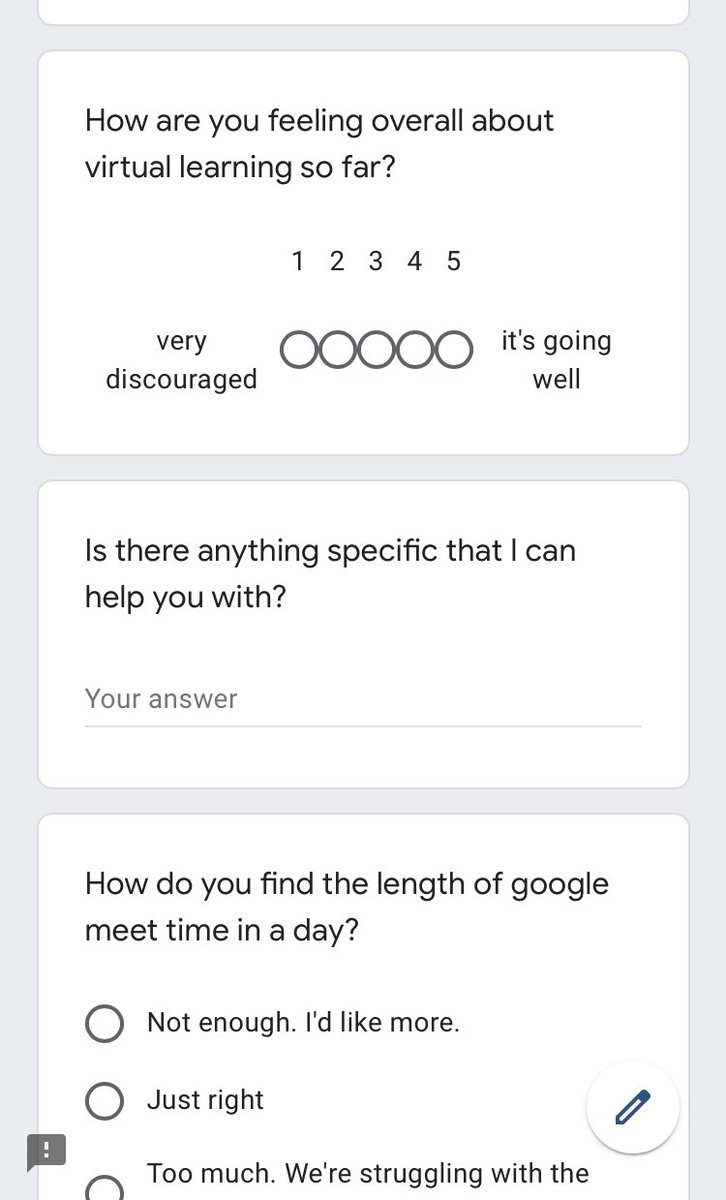 How are you feeling overall about virtual learning so far?

1 2 3 4 5

very discouraged

it's going well

Is there anything specific that I can help you with?

Your answer

How do you find the length of google meet time in a day?

Not enough. I'd like more.

Just right

Too much. We're struggling with the